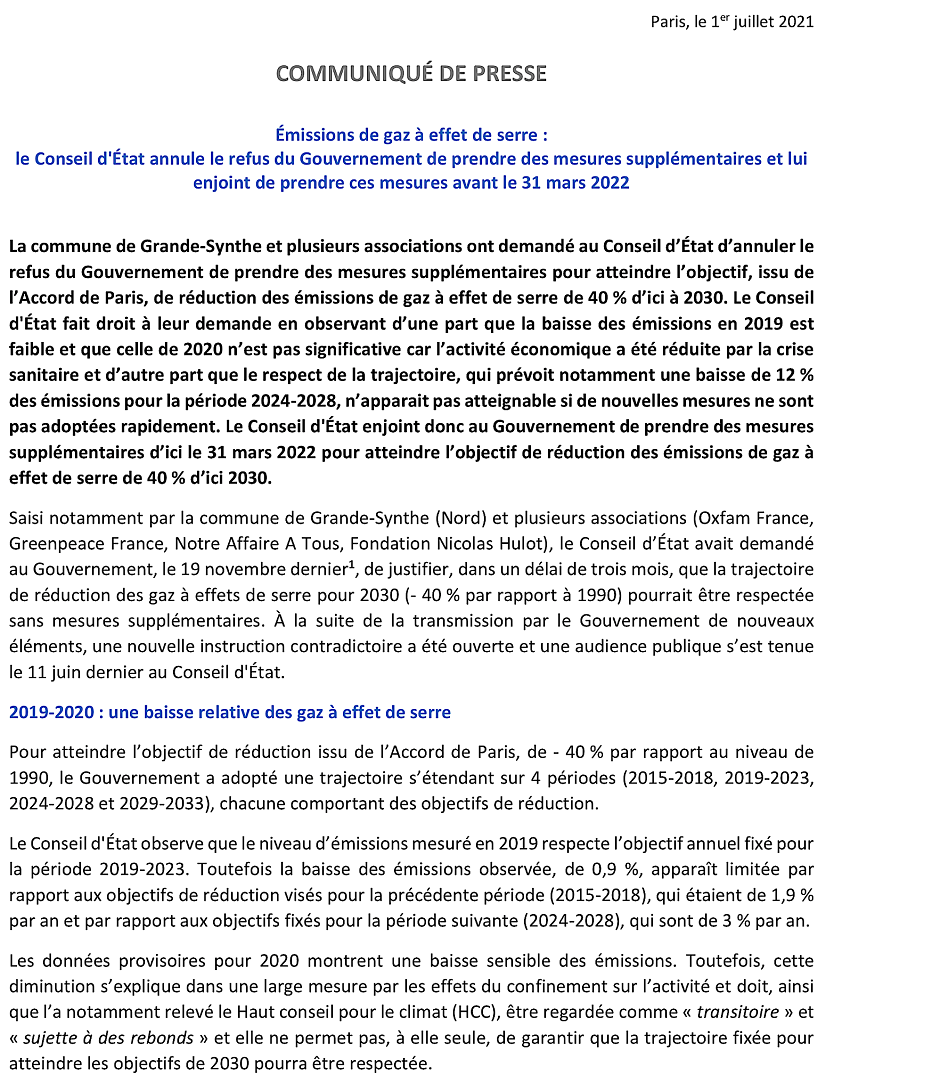 Paris, le 1$^{er}$ juillet 2021

COMMUNIQUÉ DE PRESSE

Émissions de gaz à effet de serre :
le Conseil d'État annule le refus du Gouvernement de prendre des mesures supplémentaires et lui enjoint de prendre ces mesures avant le 31 mars 2022

La commune de Grande-Synthe et plusieurs associations ont demandé au Conseil d'État d'annuler le refus du Gouvernement de prendre des mesures supplémentaires pour atteindre l'objectif, issu de l'Accord de Paris, de réduction des émissions de gaz à effet de serre de 40 % d'ici à 2030. Le Conseil d'État fait droit à leur demande en observant d'une part que la baisse des émissions en 2019 est faible et que celle de 2020 n'est pas significative car l'activité économique a été réduite par la crise sanitaire et d'autre part que le respect de la trajectoire, qui prévoit notamment une baisse de 12 % des émissions pour la période 2024-2028, n'apparait pas atteignable si de nouvelles mesures ne sont pas adoptées rapidement. Le Conseil d'État enjoint donc au Gouvernement de prendre des mesures supplémentaires d'ici le 31 mars 2022 pour atteindre l'objectif de réduction des émissions de gaz à effet de serre de 40 % d'ici 2030.

Saisi notamment par la commune de Grande-Synthe (Nord) et plusieurs associations (Oxfam France, Greenpeace France, Notre Affaire A Tous, Fondation Nicolas Hulot), le Conseil d'État avait demandé au Gouvernement, le 19 novembre dernier$^1$, de justifier, dans un délai de trois mois, que la trajectoire de réduction des gaz à effets de serre pour 2030 (- 40 % par rapport à 1990) pourrait être respectée sans mesures supplémentaires. À la suite de la transmission par le Gouvernement de nouveaux éléments, une nouvelle instruction contradictoire a été ouverte et une audience publique s'est tenue le 11 juin dernier au Conseil d'État.

2019-2020 : une baisse relative des gaz à effet de serre

Pour atteindre l'objectif de réduction issu de l'Accord de Paris, de - 40 % par rapport au niveau de 1990, le Gouvernement a adopté une trajectoire s'étendant sur 4 périodes (2015-2018, 2019-2023, 2024-2028 et 2029-2033), chacune comportant des objectifs de réduction.

Le Conseil d'État observe que le niveau d'émissions mesuré en 2019 respecte l'objectif annuel fixé pour la période 2019-2023. Toutefois la baisse des émissions observée, de 0,9 %, apparaît limitée par rapport aux objectifs de réduction visés pour la précédente période (2015-2018), qui étaient de 1,9 % par an et par rapport aux objectifs fixés pour la période suivante (2024-2028), qui sont de 3 % par an.

Les données provisoires pour 2020 montrent une baisse sensible des émissions. Toutefois, cette diminution s'explique dans une large mesure par les effets du confinement sur l'activité et doit, ainsi que l'a notamment relevé le Haut conseil pour le climat (HCC), être regardée comme « transitoire » et « sujette à des rebonds » et elle ne permet pas, à elle seule, de garantir que la trajectoire fixée pour atteindre les objectifs de 2030 pourra être respectée.